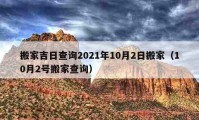 搬家吉日查询2021年10月2日搬家（10月2号搬家查询）